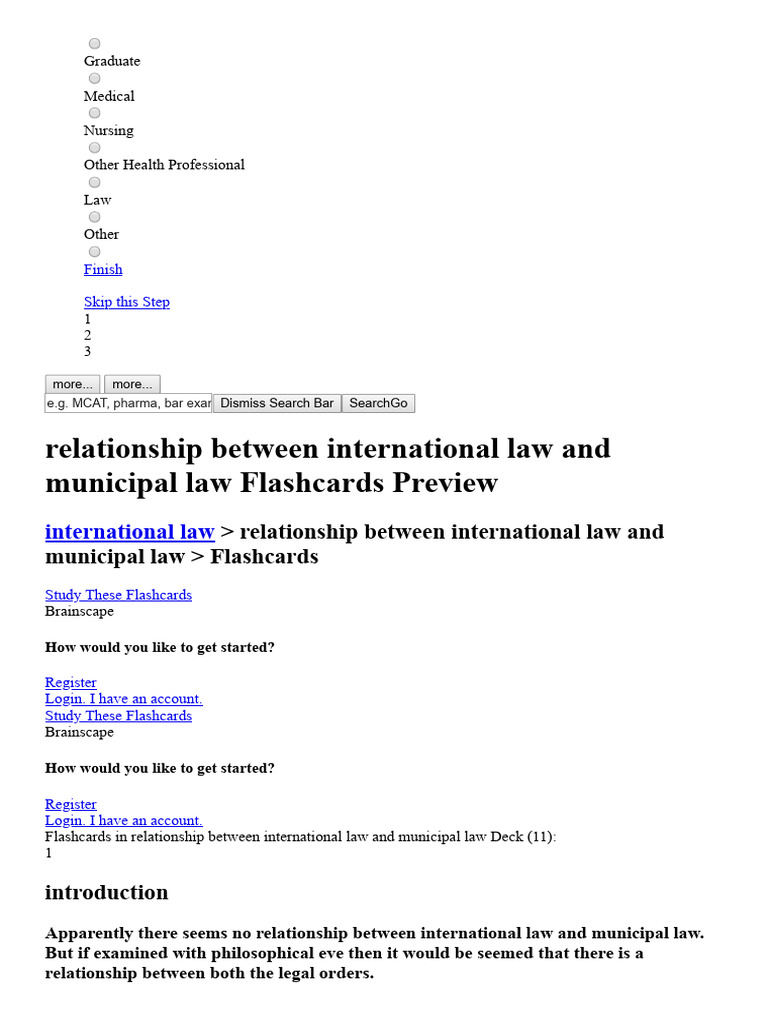 Graduate
Medical
Nursing
Other Health Professional
Law
Other
Finish

Skip this Step
1
2
3

more... more...
e.g. MCAT, pharma, bar exar Dismiss Search Bar SearchGo

relationship between international law and municipal law Flashcards Preview

international law > relationship between international law and municipal law > Flashcards

Study These Flashcards
Brainscape

How would you like to get started?

Register
Login. I have an account.
Study These Flashcards
Brainscape

How would you like to get started?

Register
Login. I have an account.
Flashcards in relationship between international law and municipal law Deck (11):
1

introduction

Apparently there seems no relationship between international law and municipal law. But if examined with philosophical eve then it would be seemed that there is a relationship between both the legal orders.